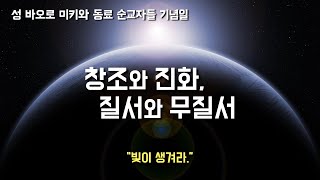 성 바오로 미키와 동료 순교자들 기념일

창조와 진화,
질서와 무질서

"빛이 생겨라."